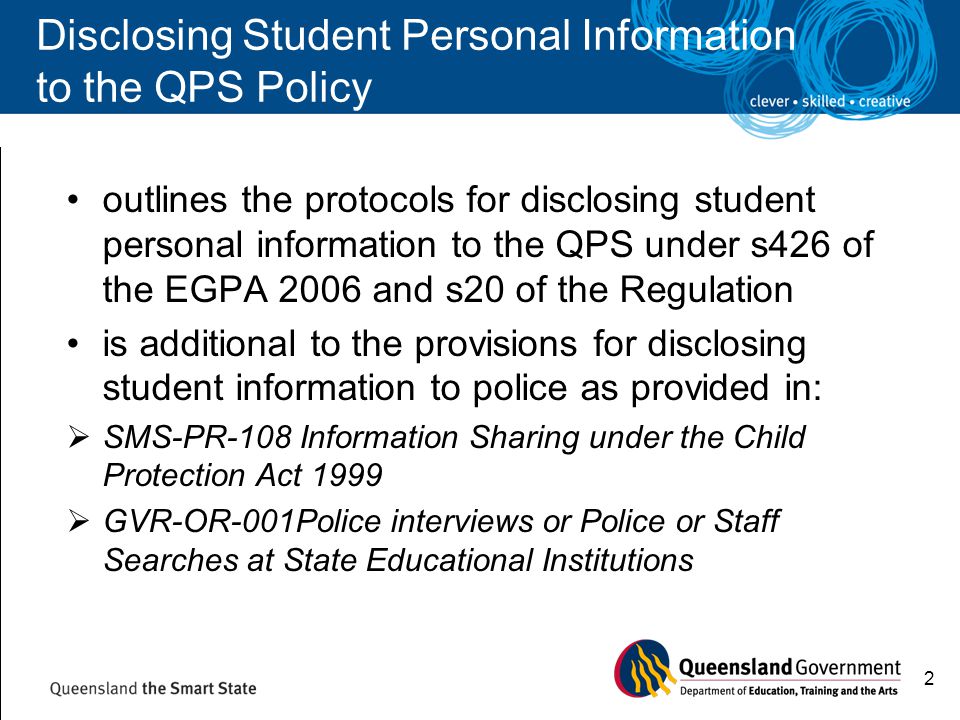 Disclosing Student Personal Information to the QPS Policy

clever • skilled • creative

• outlines the protocols for disclosing student personal information to the QPS under s426 of the EGPA 2006 and s20 of the Regulation

• is additional to the provisions for disclosing student information to police as provided in:

➢ SMS-PR-108 Information Sharing under the Child Protection Act 1999

➢ GVR-OR-001Police interviews or Police or Staff Searches at State Educational Institutions

Queensland the Smart State

Queensland Government
Department of Education, Training and the Arts

2